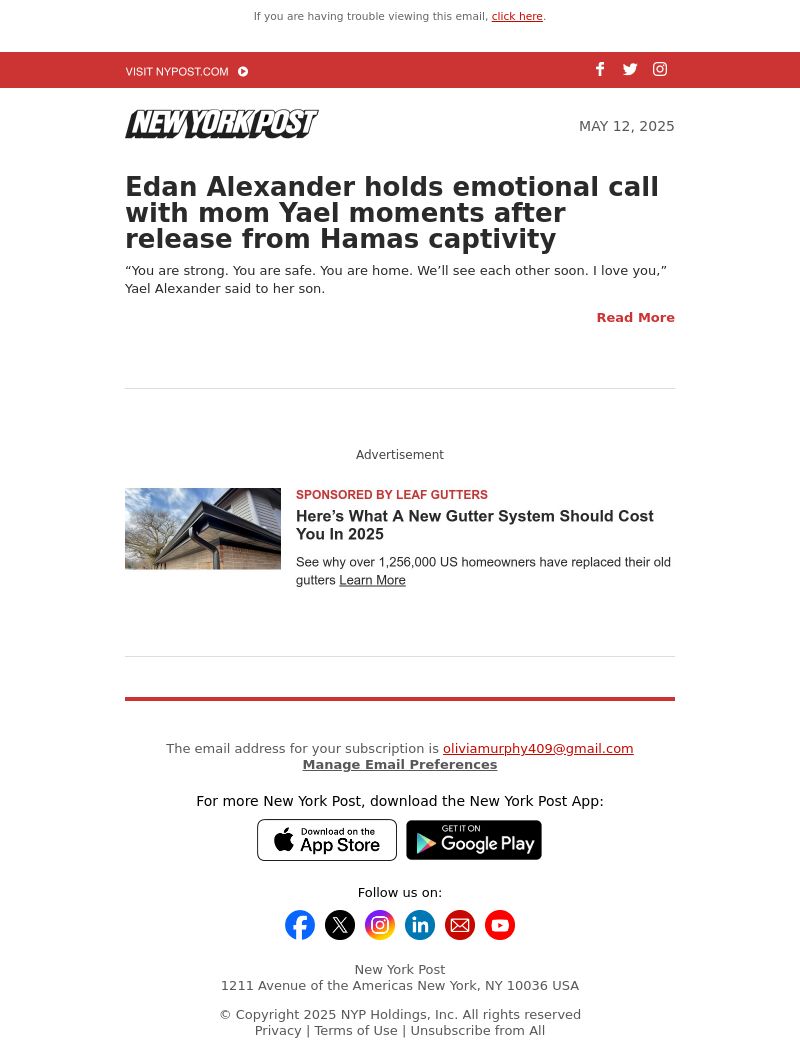 If you are having trouble viewing this email, click here.

VISIT NYPOST.COM

NEW YORK POST

MAY 12, 2025

Edan Alexander holds emotional call with mom Yael moments after release from Hamas captivity

“You are strong. You are safe. You are home. We’ll see each other soon. I love you,” Yael Alexander said to her son.

Read More

Advertisement

SPONSORED BY LEAF GUTTERS

Here’s What A New Gutter System Should Cost You In 2025

See why over 1,256,000 US homeowners have replaced their old gutters Learn More

The email address for your subscription is oliviamurphy409@gmail.com
Manage Email Preferences

For more New York Post, download the New York Post App:

Download on the App Store

GET IT ON Google Play

Follow us on:

New York Post
1211 Avenue of the Americas New York, NY 10036 USA

© Copyright 2025 NYP Holdings, Inc. All rights reserved
Privacy | Terms of Use | Unsubscribe from All